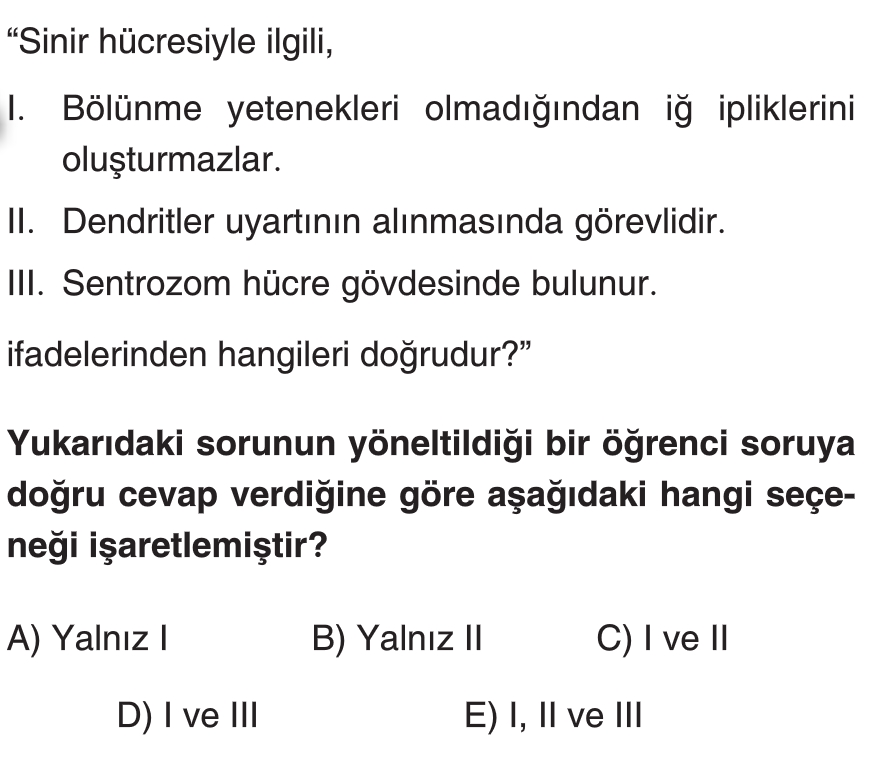 "Sinir hücresiyle ilgili,

I. Bölünme yetenekleri olmadığından iğ ipliklerini oluşturmazlar.

II. Dendritler uyartının alınmasında görevlidir.

III. Sentrozom hücre gövdesinde bulunur.

ifadelerinden hangileri doğrudur?"

Yukarıdaki sorunun yöneltildiği bir öğrenci soruya doğru cevap verdiğine göre aşağıdaki hangi seçeneği işaretlemiştir?

A) Yalnız I B) Yalnız II C) I ve II

D) I ve III E) I, II ve III